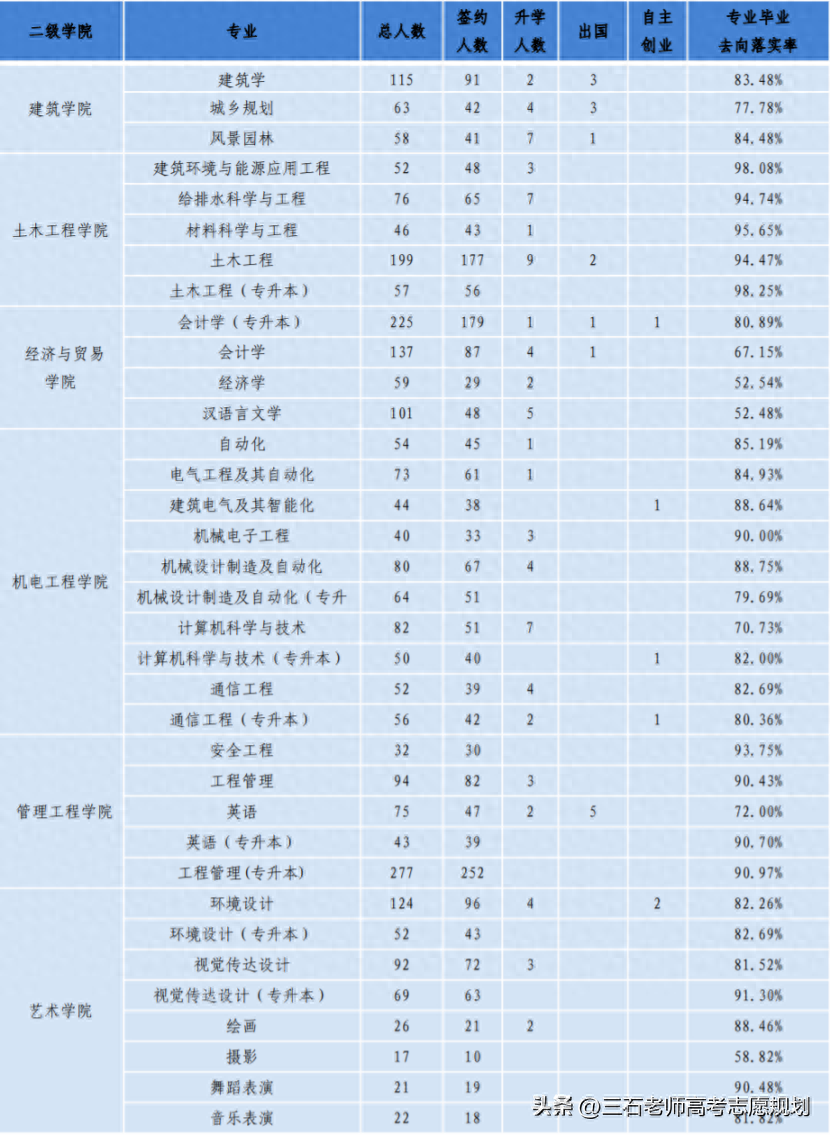 | 二级学院 | 专业 | 总人数 | 签约人数 | 升学人数 | 出国 | 自主创业 | 专业毕业去向落实率 |
|---|---|---|---|---|---|---|---|
| 建筑学院 | 建筑学 | 115 | 91 | 2 | 3 | | 83.48% |
| | 城乡规划 | 63 | 42 | 4 | 3 | | 77.78% |
| | 风景园林 | 58 | 41 | 7 | 1 | | 84.48% |
| 土木工程学院 | 建筑环境与能源应用工程 | 52 | 48 | 3 | | | 98.08% |
| | 给排水科学与工程 | 76 | 65 | 7 | | | 94.74% |
| | 材料科学与工程 | 46 | 43 | 1 | | | 95.65% |
| | 土木工程 | 199 | 177 | 9 | 2 | | 94.47% |
| | 土木工程（专升本） | 57 | 56 | | | | 98.25% |
| 经济与贸易学院 | 会计学（专升本） | 225 | 179 | 1 | 1 | 1 | 80.89% |
| | 会计学 | 137 | 87 | 4 | 1 | | 67.15% |
| | 经济学 | 59 | 29 | 2 | | | 52.54% |
| | 汉语言文学 | 101 | 48 | 5 | | | 52.48% |
| 机电工程学院 | 自动化 | 54 | 45 | 1 | | | 85.19% |
| | 电气工程及其自动化 | 73 | 61 | 1 | | | 84.93% |
| | 建筑电气及其智能化 | 44 | 38 | | | 1 | 88.64% |
| | 机械电子工程 | 40 | 33 | 3 | | | 90.00% |
| | 机械设计制造及自动化 | 80 | 67 | 4 | | | 88.75% |
| | 机械设计制造及自动化（专升 | 64 | 51 | | | | 79.69% |
| | 计算机科学与技术 | 82 | 51 | 7 | | | 70.73% |
| | 计算机科学与技术（专升本） | 50 | 40 | | | 1 | 82.00% |
| | 通信工程 | 52 | 39 | 4 | | | 82.69% |
| | 通信工程（专升本） | 56 | 42 | 2 | | 1 | 80.36% |
| 管理工程学院 | 安全工程 | 32 | 30 | | | | 93.75% |
| | 工程管理 | 94 | 82 | 3 | | | 90.43% |
| | 英语 | 75 | 47 | 2 | 5 | | 72.00% |
| | 英语（专升本） | 43 | 39 | | | | 90.70% |
| | 工程管理(专升本) | 277 | 252 | | | | 90.97% |
| 艺术学院 | 环境设计 | 124 | 96 | 4 | | 2 | 82.26% |
| | 环境设计（专升本） | 52 | 43 | | | | 82.69% |
| | 视觉传达设计 | 92 | 72 | 3 | | | 81.52% |
| | 视觉传达设计（专升本） | 69 | 63 | | | | 91.30% |
| | 绘画 | 26 | 21 | 2 | | | 88.46% |
| | 摄影 | 17 | 10 | | | | 58.82% |
| | 舞蹈表演 | 21 | 19 | | | | 90.48% |
| | 音乐表演 | 22 | 18 | | | | 81.82% |

头条 @三石老师高考志愿规划